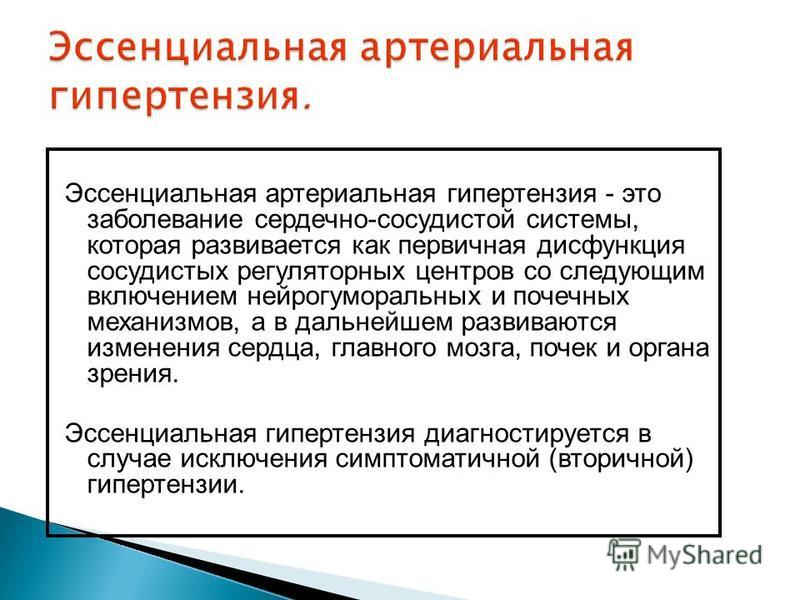 Эссенциальная артериальная гипертензия.

Эссенциальная артериальная гипертензия - это заболевание сердечно-сосудистой системы, которая развивается как первичная дисфункция сосудистых регуляторных центров со следующим включением нейрогуморальных и почечных механизмов, а в дальнейшем развиваются изменения сердца, главного мозга, почек и органа зрения.

Эссенциальная гипертензия диагностируется в случае исключения симптоматичной (вторичной) гипертензии.

MyShared